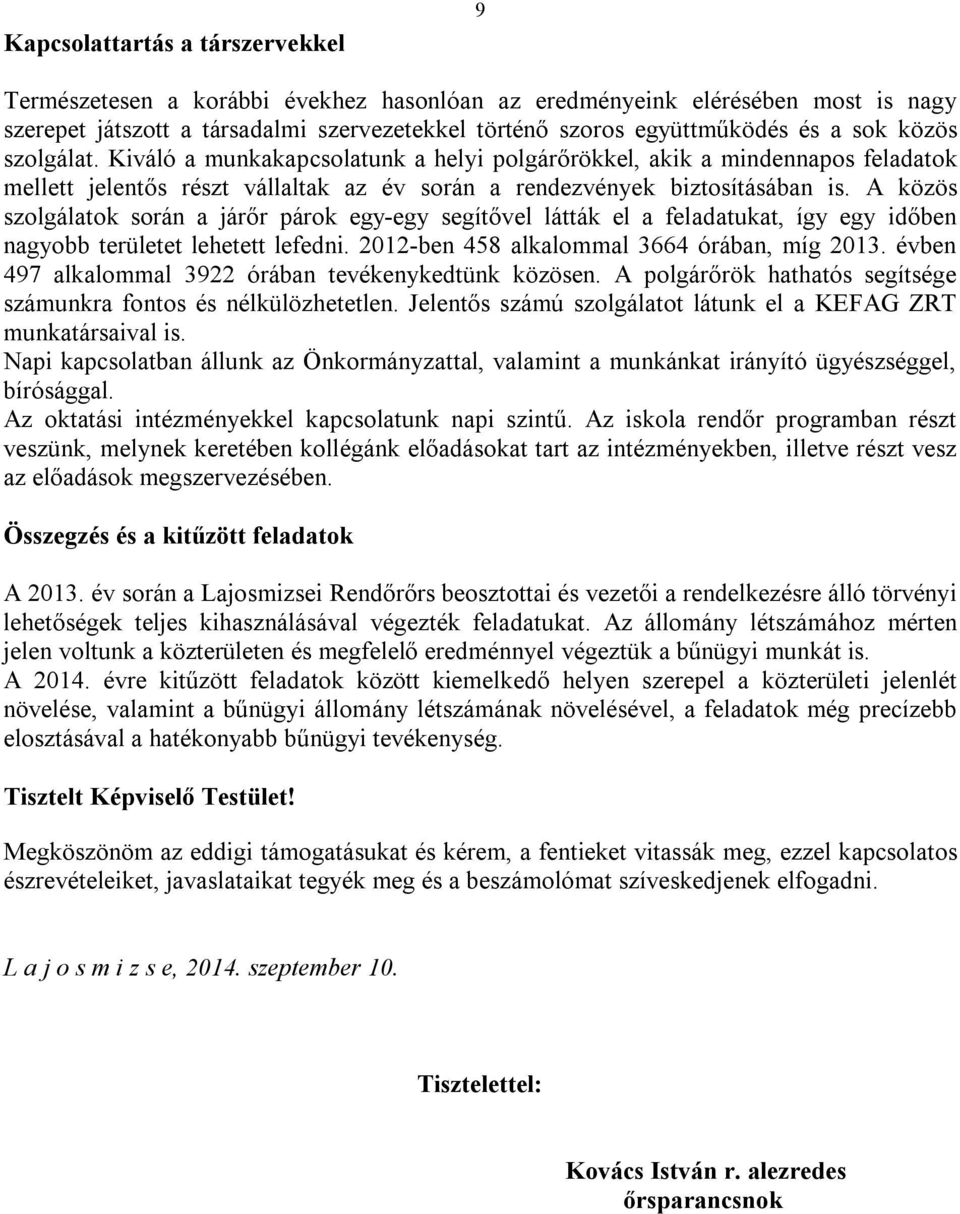 9

Kapcsolattartás a társzervekkel

Természetesen a korábbi évekhez hasonlóan az eredményeink elérésében most is nagy szerepet játszott a társadalmi szervezetekkel történő szoros együttműködés és a sok közös szolgálat. Kiváló a munkakapcsolatunk a helyi polgárőrökkel, akik a mindennapos feladatok mellett jelentős részt vállaltak az év során a rendezvények biztosításában is. A közös szolgálatok során a járőr párok egy-egy segítővel látták el a feladatukat, így egy időben nagyobb területet lehetett lefedni. 2012-ben 458 alkalommal 3664 órában, míg 2013. évben 497 alkalommal 3922 órában tevékenykedtünk közösen. A polgárőrök hathatós segítsége számunkra fontos és nélkülözhetetlen. Jelentős számú szolgálatot látunk el a KEFAG ZRT munkatársaival is.
Napi kapcsolatban állunk az Önkormányzattal, valamint a munkánkat irányító ügyészséggel, bírósággal.
Az oktatási intézményekkel kapcsolatunk napi szintű. Az iskola rendőr programban részt veszünk, melynek keretében kollégánk előadásokat tart az intézményekben, illetve részt vesz az előadások megszervezésében.

Összegzés és a kitűzött feladatok

A 2013. év során a Lajosmizsei Rendőrőrs beosztottai és vezetői a rendelkezésre álló törvényi lehetőségek teljes kihasználásával végezték feladatukat. Az állomány létszámához mérten jelen voltunk a közterületen és megfelelő eredménnyel végeztük a bűnügyi munkát is.
A 2014. évre kitűzött feladatok között kiemelkedő helyen szerepel a közterületi jelenlét növelése, valamint a bűnügyi állomány létszámának növelésével, a feladatok még precízebb elosztásával a hatékonyabb bűnügyi tevékenység.

Tisztelt Képviselő Testület!

Megköszönöm az eddigi támogatásukat és kérem, a fentieket vitassák meg, ezzel kapcsolatos észrevételeiket, javaslataikat tegyék meg és a beszámolómat szíveskedjenek elfogadni.

L a j o s m i z s e, 2014. szeptember 10.

Tisztelettel:

Kovács István r. alezredes
őrsparancsnok